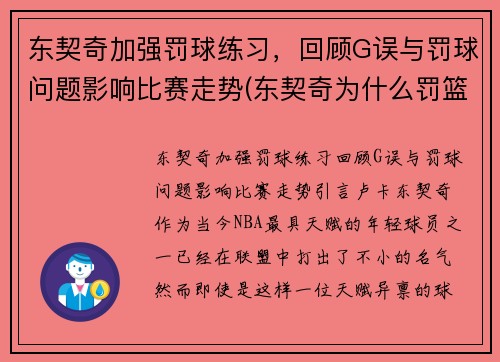 东契奇加强罚球练习，回顾G误与罚球问题影响比赛走势(东契奇为什么罚篮

东契奇加强罚球练习回顾G误与罚球问题影响比赛走势引言卢卡东契奇作为当今NBA最具天赋的年轻球员之一已经在联盟中打出了不小的名气然而即使是这样一位天赋异禀的球